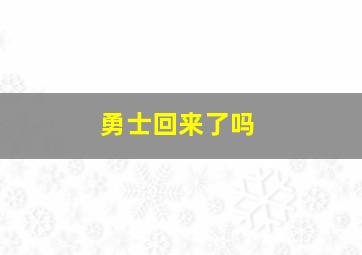 勇士回来了吗